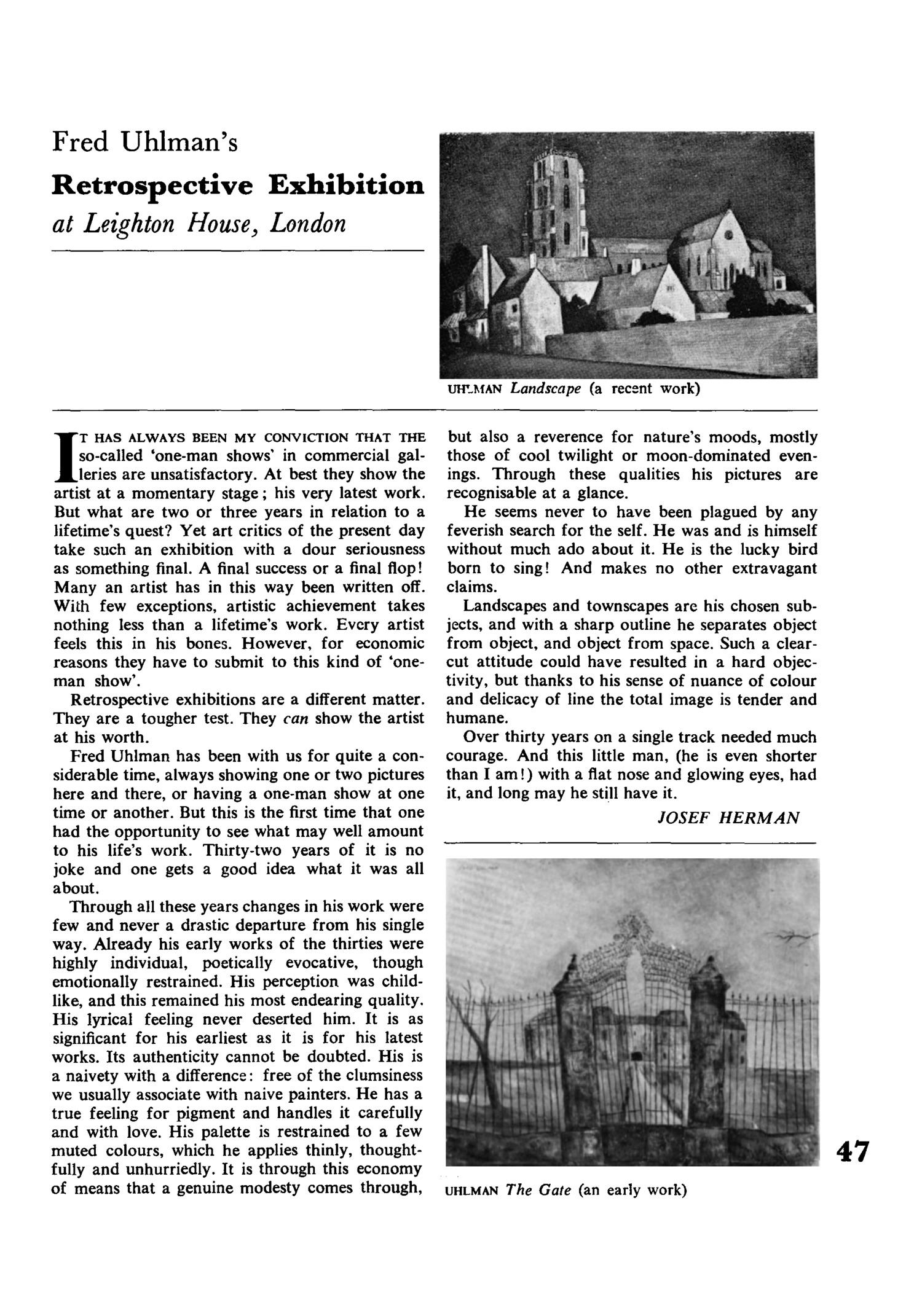 Fred Uhlman's
Retrospective Exhibition
at Leighton House, London

UHLMAN Landscape (a recent work)

IT HAS ALWAYS BEEN MY CONVICTION THAT THE so-called 'one-man shows' in commercial galleries are unsatisfactory. At best they show the artist at a momentary stage; his very latest work. But what are two or three years in relation to a lifetime's quest? Yet art critics of the present day take such an exhibition with a dour seriousness as something final. A final success or a final flop! Many an artist has in this way been written off. With few exceptions, artistic achievement takes nothing less than a lifetime's work. Every artist feels this in his bones. However, for economic reasons they have to submit to this kind of 'one-man show'.

Retrospective exhibitions are a different matter. They are a tougher test. They can show the artist at his worth.

Fred Uhlman has been with us for quite a considerable time, always showing one or two pictures here and there, or having a one-man show at one time or another. But this is the first time that one had the opportunity to see what may well amount to his life's work. Thirty-two years of it is no joke and one gets a good idea what it was all about.

Through all these years changes in his work were few and never a drastic departure from his single way. Already his early works of the thirties were highly individual, poetically evocative, though emotionally restrained. His perception was childlike, and this remained his most endearing quality. His lyrical feeling never deserted him. It is as significant for his earliest as it is for his latest works. Its authenticity cannot be doubted. His is a naivety with a difference: free of the clumsiness we usually associate with naive painters. He has a true feeling for pigment and handles it carefully and with love. His palette is restrained to a few muted colours, which he applies thinly, thoughtfully and unhurriedly. It is through this economy of means that a genuine modesty comes through, but also a reverence for nature's moods, mostly those of cool twilight or moon-dominated evenings. Through these qualities his pictures are recognisable at a glance.

He seems never to have been plagued by any feverish search for the self. He was and is himself without much ado about it. He is the lucky bird born to sing! And makes no other extravagant claims.

Landscapes and townscapes are his chosen subjects, and with a sharp outline he separates object from object, and object from space. Such a clear-cut attitude could have resulted in a hard objectivity, but thanks to his sense of nuance of colour and delicacy of line the total image is tender and humane.

Over thirty years on a single track needed much courage. And this little man, (he is even shorter than I am!) with a flat nose and glowing eyes, had it, and long may he still have it.

JOSEF HERMAN

UHLMAN The Gate (an early work)

47